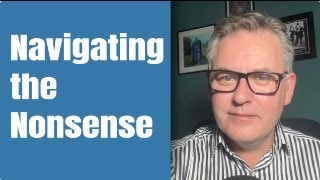 Navigating the Nonsense